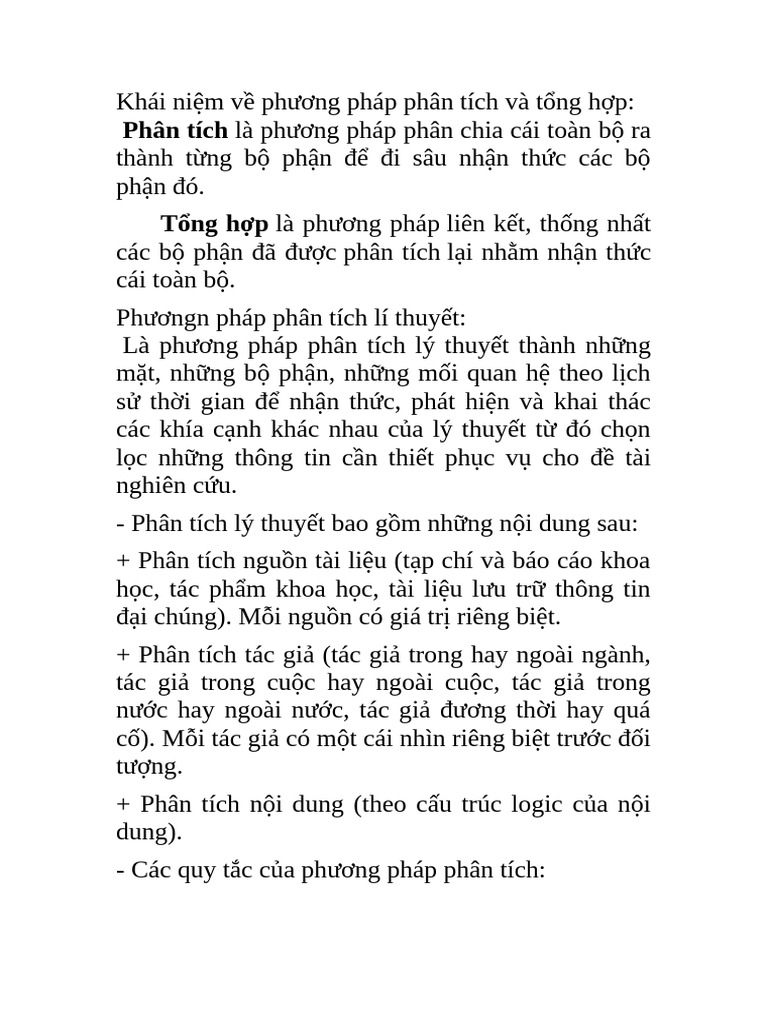 Khái niệm về phương pháp phân tích và tổng hợp:
Phân tích là phương pháp phân chia cái toàn bộ ra thành từng bộ phận để đi sâu nhận thức các bộ phận đó.

Tổng hợp là phương pháp liên kết, thống nhất các bộ phận đã được phân tích lại nhằm nhận thức cái toàn bộ.

Phươngn pháp phân tích lí thuyết:
Là phương pháp phân tích lý thuyết thành những mặt, những bộ phận, những mối quan hệ theo lịch sử thời gian để nhận thức, phát hiện và khai thác các khía cạnh khác nhau của lý thuyết từ đó chọn lọc những thông tin cần thiết phục vụ cho đề tài nghiên cứu.

- Phân tích lý thuyết bao gồm những nội dung sau:

+ Phân tích nguồn tài liệu (tạp chí và báo cáo khoa học, tác phẩm khoa học, tài liệu lưu trữ thông tin đại chúng). Mỗi nguồn có giá trị riêng biệt.

+ Phân tích tác giả (tác giả trong hay ngoài ngành, tác giả trong cuộc hay ngoài cuộc, tác giả trong nước hay ngoài nước, tác giả đương thời hay quá cố). Mỗi tác giả có một cái nhìn riêng biệt trước đối tượng.

+ Phân tích nội dung (theo cấu trúc logic của nội dung).

- Các quy tắc của phương pháp phân tích: